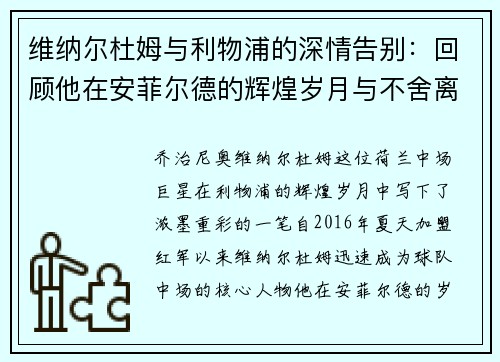 维纳尔杜姆与利物浦的深情告别：回顾他在安菲尔德的辉煌岁月与不舍离

乔治尼奥维纳尔杜姆这位荷兰中场巨星在利物浦的辉煌岁月中写下了浓墨重彩的一笔自2016年夏天加盟红军以来维纳尔杜姆迅速成为球队中场的核心人物他在安菲尔德的岁